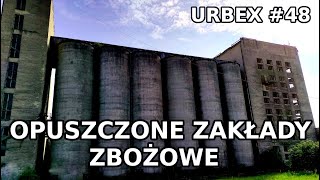 URBEX #48

OPUSZCZONE ZAKŁADY ZBOŻOWE